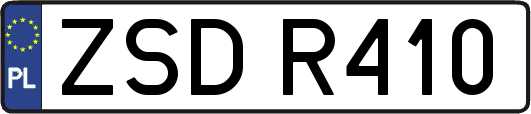 PL
ZSD R410